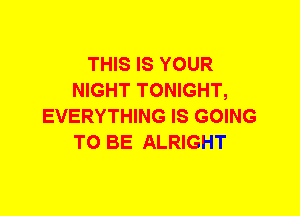 THIS IS YOUR
NIGHT TONIGHT,
EVERYTHING IS GOING
TO BE ALRIGHT